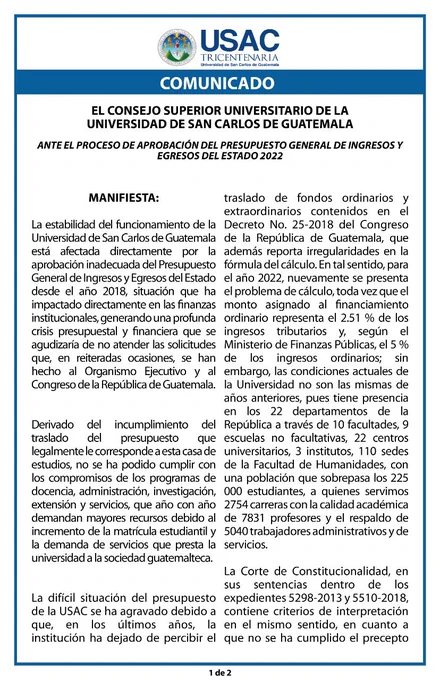 USAC
TRICENTENARIA
Universidad de San Carlos de Guatemala

COMUNICADO

EL CONSEJO SUPERIOR UNIVERSITARIO DE LA UNIVERSIDAD DE SAN CARLOS DE GUATEMALA

ANTE EL PROCESO DE APROBACIÓN DEL PRESUPUESTO GENERAL DE INGRESOS Y EGRESOS DEL ESTADO 2022

MANIFIESTA:

La estabilidad del funcionamiento de la Universidad de San Carlos de Guatemala está afectada directamente por la aprobación inadecuada del Presupuesto General de Ingresos y Egresos del Estado desde el año 2018, situación que ha impactado directamente en las finanzas institucionales, generando una profunda crisis presupuestal y financiera que se agudizaría de no atender las solicitudes que, en reiteradas ocasiones, se han hecho al Organismo Ejecutivo y al Congreso de la República de Guatemala.

Derivado del incumplimiento del traslado del presupuesto que legalmente le corresponde a esta casa de estudios, no se ha podido cumplir con los compromisos de los programas de docencia, administración, investigación, extensión y servicios, que año con año demandan mayores recursos debido al incremento de la matrícula estudiantil y la demanda de servicios que presta la universidad a la sociedad guatemalteca.

La difícil situación del presupuesto de la USAC se ha agravado debido a que, en los últimos años, la institución ha dejado de percibir el traslado de fondos ordinarios y extraordinarios contenidos en el Decreto No. 25-2018 del Congreso de la República de Guatemala, que además reporta irregularidades en la fórmula del cálculo. En tal sentido, para el año 2022, nuevamente se presenta el problema de cálculo, toda vez que el monto asignado al financiamiento ordinario representa el 2.51 % de los ingresos tributarios y, según el Ministerio de Finanzas Públicas, el 5 % de los ingresos ordinarios; sin embargo, las condiciones actuales de la Universidad no son las mismas de años anteriores, pues tiene presencia en los 22 departamentos de la República a través de 10 facultades, 9 escuelas no facultativas, 22 centros universitarios, 3 institutos, 110 sedes de la Facultad de Humanidades, con una población que sobrepasa los 225 000 estudiantes, a quienes servimos 2754 carreras con la calidad académica de 7831 profesores y el respaldo de 5040 trabajadores administrativos y de servicios.

La Corte de Constitucionalidad, en sus sentencias dentro de los expedientes 5298-2013 y 5510-2018, contiene criterios de interpretación en el mismo sentido, en cuanto a que no se ha cumplido el precepto

1 de 2